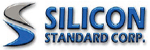 SILICON
STANDARD CORP.